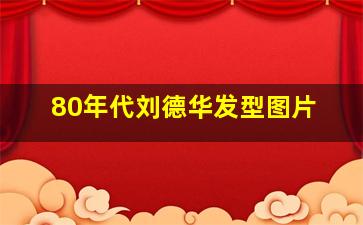 80年代刘德华发型图片